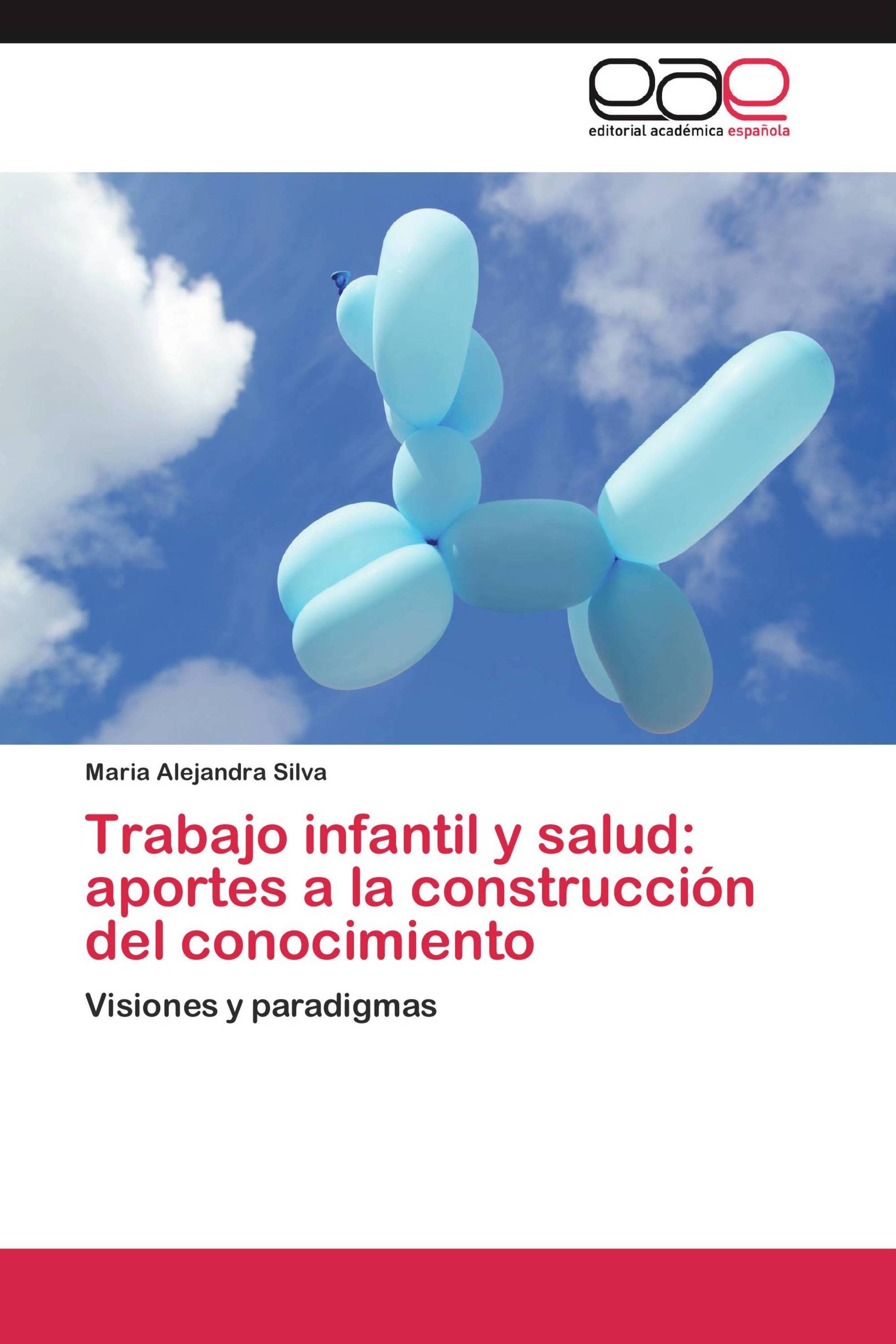 eae
editorial académica española

Maria Alejandra Silva

Trabajo infantil y salud: aportes a la construcción del conocimiento

Visiones y paradigmas